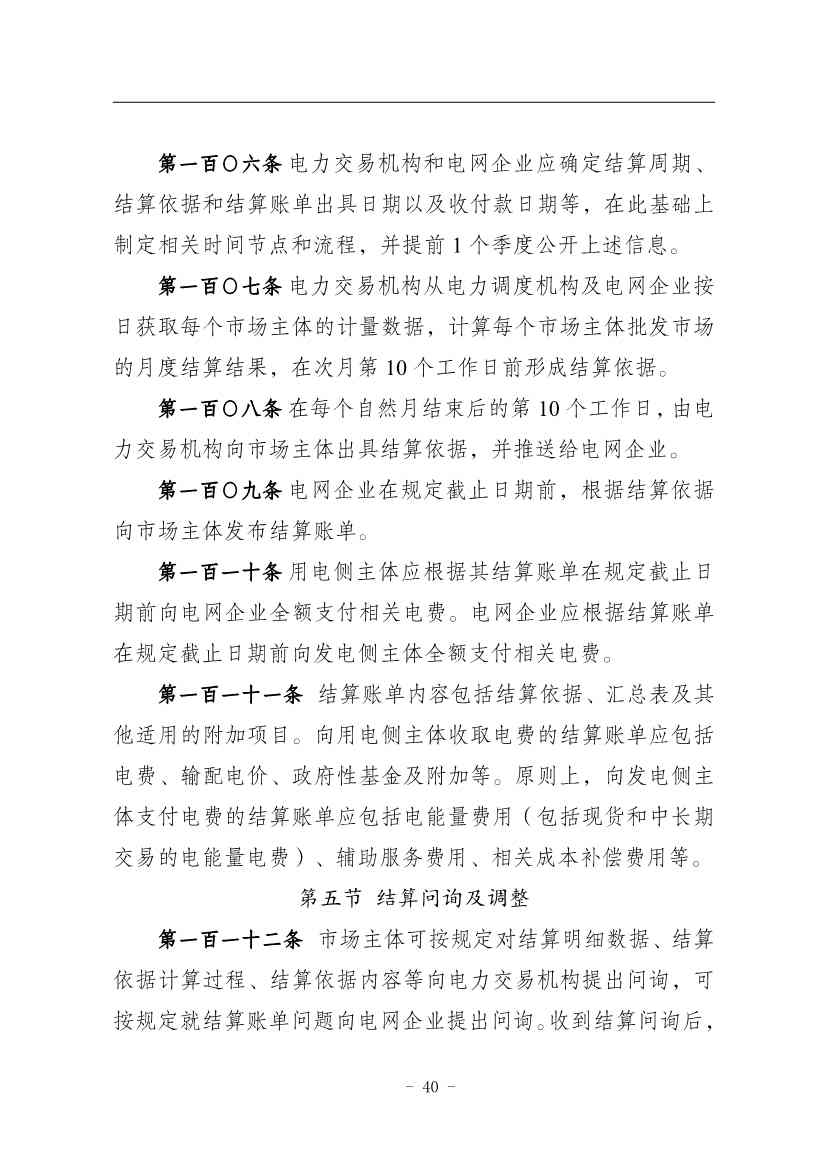 第一百〇六条 电力交易机构和电网企业应确定结算周期、结算依据和结算账单出具日期以及收付款日期等，在此基础上制定相关时间节点和流程，并提前 1 个季度公开上述信息。

第一百〇七条 电力交易机构从电力调度机构及电网企业按日获取每个市场主体的计量数据，计算每个市场主体批发市场的月度结算结果，在次月第 10 个工作日前形成结算依据。

第一百〇八条 在每个自然月结束后的第 10 个工作日，由电力交易机构向市场主体出具结算依据，并推送给电网企业。

第一百〇九条 电网企业在规定截止日期前，根据结算依据向市场主体发布结算账单。

第一百一十条 用电侧主体应根据其结算账单在规定截止日期前向电网企业全额支付相关电费。电网企业应根据结算账单在规定截止日期前向发电侧主体全额支付相关电费。

第一百一十一条 结算账单内容包括结算依据、汇总表及其他适用的附加项目。向用电侧主体收取电费的结算账单应包括电费、输配电价、政府性基金及附加等。原则上，向发电侧主体支付电费的结算账单应包括电能量费用（包括现货和中长期交易的电能量电费）、辅助服务费用、相关成本补偿费用等。

第五节 结算问询及调整

第一百一十二条 市场主体可按规定对结算明细数据、结算依据计算过程、结算依据内容等向电力交易机构提出问询，可按规定就结算账单问题向电网企业提出问询。收到结算问询后，

－ 40 －